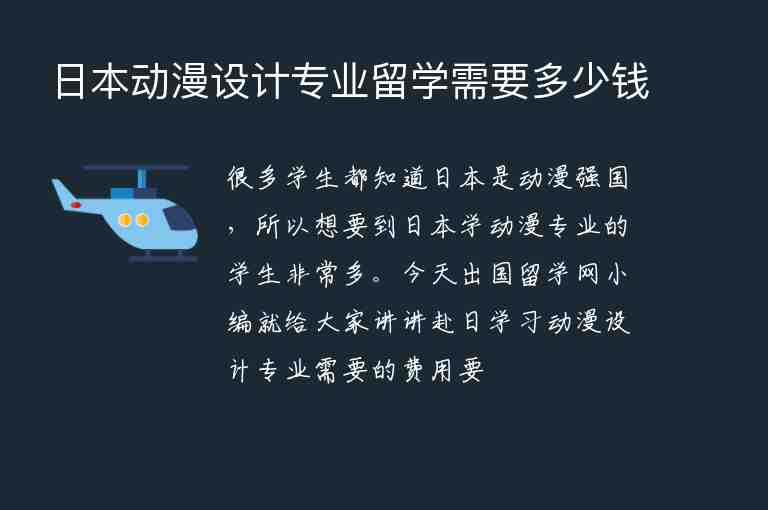 日本动漫设计专业留学需要多少钱

很多学生都知道日本是动漫强国，所以想要到日本学动漫专业的学生非常多。今天出国留学网小编就给大家讲讲赴日学习动漫设计专业需要的费用要